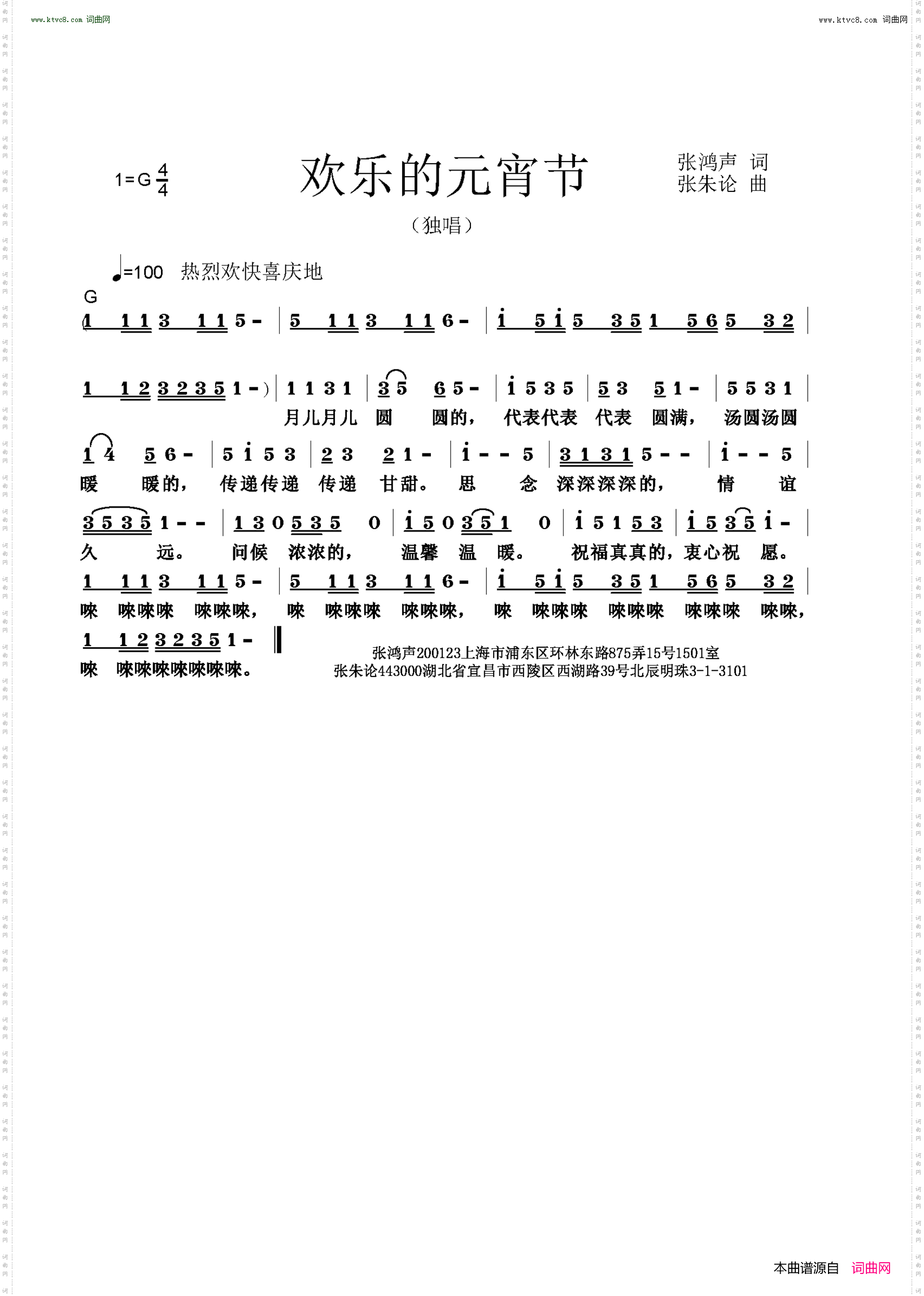 www.ktvc8.com 词曲网

www.ktvc8.com 词曲网

1=G $\frac{4}{4}$

欢乐的元宵节

张鸿声 词
张朱论 曲

（独唱）

♩=100 热烈欢快喜庆地

G

(1 1 1 3 1 1 5 - | 5 1 1 3 1 1 6 - | i 5 i 5 3 5 1 5 6 5 3 2 |

1 1 2 3 2 3 5 1 - ) | 1 1 3 1 | 3 5 6 5 - | i 5 3 5 | 5 3 5 1 - | 5 5 3 1 |
月儿月儿 圆 圆的， 代表代表 代表 圆满， 汤圆汤圆

1 4 5 6 - | 5 i 5 3 | 2 3 2 1 - | i - - 5 | 3 1 3 1 5 - - | i - - 5 |
暖 暖的， 传递传递 传递 甘甜。 思 念 深深深深的， 情 谊

3 5 3 5 1 - - | 1 3 0 5 3 5 0 | i 5 0 3 5 1 0 | i 5 1 5 3 | i 5 3 5 i - |
久 远。 问候 浓浓的， 温馨 温 暖。 祝福真真的，衷心祝 愿。

1 1 1 3 1 1 5 - | 5 1 1 3 1 1 6 - | i 5 i 5 3 5 1 5 6 5 3 2 |
唻 唻唻唻 唻唻唻， 唻 唻唻唻 唻唻唻， 唻 唻唻唻 唻唻唻 唻唻唻 唻唻，

1 1 2 3 2 3 5 1 - ‖
唻 唻唻唻唻唻唻唻。

张鸿声200123上海市浦东区环林东路875弄15号1501室
张朱论443000湖北省宜昌市西陵区西湖路39号北辰明珠3-1-3101

本曲谱源自 词曲网